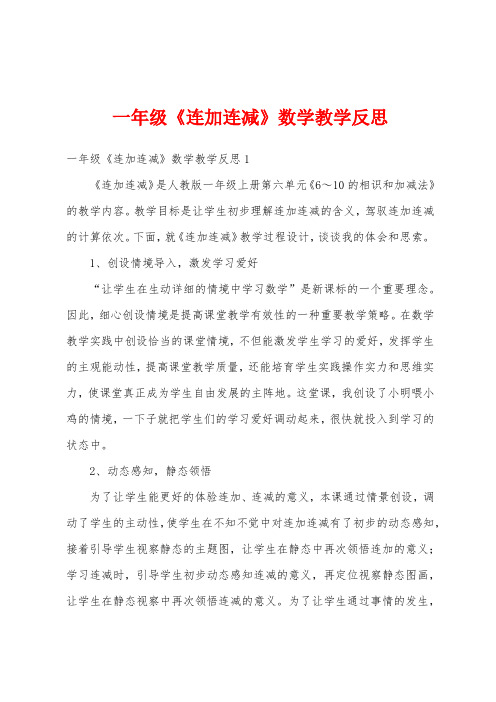 一年级《连加连减》数学教学反思

一年级《连加连减》数学教学反思1

《连加连减》是人教版一年级上册第六单元《6～10的相识和加减法》的教学内容。教学目标是让学生初步理解连加连减的含义，驾驭连加连减的计算依次。下面，就《连加连减》教学过程设计，谈谈我的体会和思索。

1、创设情境导入，激发学习爱好

“让学生在生动详细的情境中学习数学”是新课标的一个重要理念。因此，细心创设情境是提高课堂教学有效性的一种重要教学策略。在数学教学实践中创设恰当的课堂情境，不但能激发学生学习的爱好，发挥学生的主观能动性，提高课堂教学质量，还能培育学生实践操作实力和思维实力，使课堂真正成为学生自由发展的主阵地。这堂课，我创设了小明喂小鸡的情境，一下子就把学生们的学习爱好调动起来，很快就投入到学习的状态中。

2、动态感知，静态领悟

为了让学生能更好的体验连加、连减的意义，本课通过情景创设，调动了学生的主动性，使学生在不知不觉中对连加连减有了初步的动态感知，接着引导学生视察静态的主题图，让学生在静态中再次领悟连加的意义；学习连减时，引导学生初步动态感知连减的意义，再定位视察静态图画，让学生在静态视察中再次领悟连减的意义。为了让学生通过事情的发生，